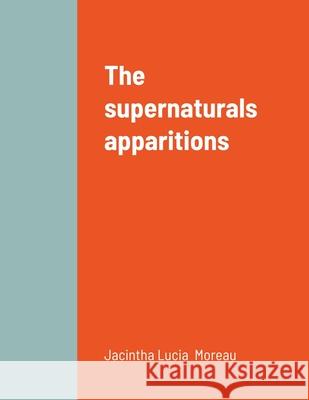 The supernaturals apparitions

Jacintha Lucia Moreau

Kraina Książek